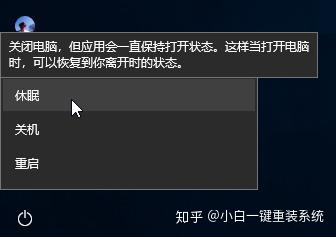 关闭电脑，但应用会一直保持打开状态。这样当打开电脑时，可以恢复到你离开时的状态。

休眠

关机

重启

知乎 @小白一键重装系统